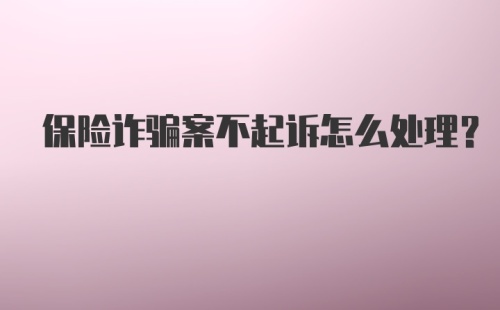 保险诈骗案不起诉怎么处理?